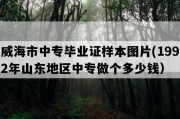 威海市中专毕业证样本图片(1992年山东地区中专做个多少钱)